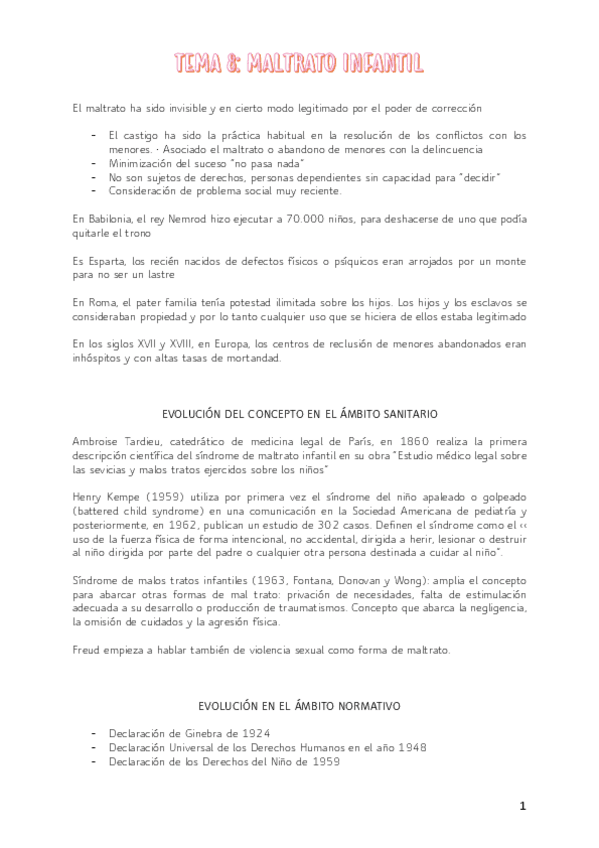 TEMA 8: MALTRATO INFANTIL

El maltrato ha sido invisible y en cierto modo legitimado por el poder de corrección

- El castigo ha sido la práctica habitual en la resolución de los conflictos con los menores. · Asociado el maltrato o abandono de menores con la delincuencia
- Minimización del suceso "no pasa nada"
- No son sujetos de derechos, personas dependientes sin capacidad para "decidir"
- Consideración de problema social muy reciente.

En Babilonia, el rey Nemrod hizo ejecutar a 70.000 niños, para deshacerse de uno que podía quitarle el trono

Es Esparta, los recién nacidos de defectos físicos o psíquicos eran arrojados por un monte para no ser un lastre

En Roma, el pater familia tenía potestad ilimitada sobre los hijos. Los hijos y los esclavos se consideraban propiedad y por lo tanto cualquier uso que se hiciera de ellos estaba legitimado

En los siglos XVII y XVIII, en Europa, los centros de reclusión de menores abandonados eran inhóspitos y con altas tasas de mortandad.

EVOLUCIÓN DEL CONCEPTO EN EL ÁMBITO SANITARIO

Ambroise Tardieu, catedrático de medicina legal de París, en 1860 realiza la primera descripción científica del síndrome de maltrato infantil en su obra "Estudio médico legal sobre las sevicias y malos tratos ejercidos sobre los niños"

Henry Kempe (1959) utiliza por primera vez el síndrome del niño apaleado o golpeado (battered child syndrome) en una comunicación en la Sociedad Americana de pediatría y posteriormente, en 1962, publican un estudio de 302 casos. Definen el síndrome como el ‹‹ uso de la fuerza física de forma intencional, no accidental, dirigida a herir, lesionar o destruir al niño dirigida por parte del padre o cualquier otra persona destinada a cuidar al niño".

Síndrome de malos tratos infantiles (1963, Fontana, Donovan y Wong): amplia el concepto para abarcar otras formas de mal trato: privación de necesidades, falta de estimulación adecuada a su desarrollo o producción de traumatismos. Concepto que abarca la negligencia, la omisión de cuidados y la agresión física.

Freud empieza a hablar también de violencia sexual como forma de maltrato.

EVOLUCIÓN EN EL ÁMBITO NORMATIVO

- Declaración de Ginebra de 1924
- Declaración Universal de los Derechos Humanos en el año 1948
- Declaración de los Derechos del Niño de 1959

1